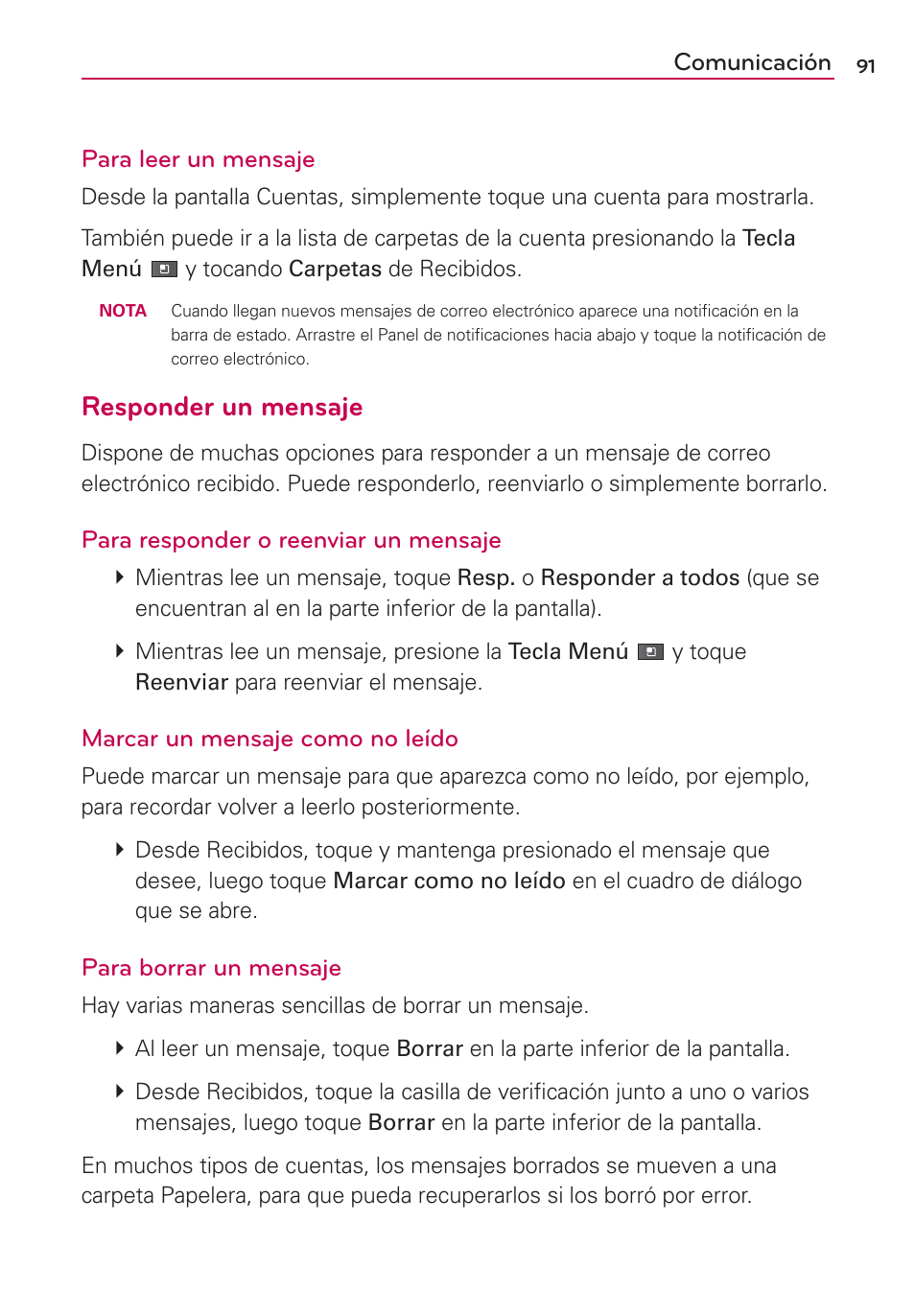 Comunicación 91

Para leer un mensaje

Desde la pantalla Cuentas, simplemente toque una cuenta para mostrarla.

También puede ir a la lista de carpetas de la cuenta presionando la Tecla Menú y tocando Carpetas de Recibidos.

NOTA Cuando llegan nuevos mensajes de correo electrónico aparece una notificación en la barra de estado. Arrastre el Panel de notificaciones hacia abajo y toque la notificación de correo electrónico.

Responder un mensaje

Dispone de muchas opciones para responder a un mensaje de correo electrónico recibido. Puede responderlo, reenviarlo o simplemente borrarlo.

Para responder o reenviar un mensaje

Mientras lee un mensaje, toque Resp. o Responder a todos (que se encuentran al en la parte inferior de la pantalla).

Mientras lee un mensaje, presione la Tecla Menú y toque Reenviar para reenviar el mensaje.

Marcar un mensaje como no leído

Puede marcar un mensaje para que aparezca como no leído, por ejemplo, para recordar volver a leerlo posteriormente.

Desde Recibidos, toque y mantenga presionado el mensaje que desee, luego toque Marcar como no leído en el cuadro de diálogo que se abre.

Para borrar un mensaje

Hay varias maneras sencillas de borrar un mensaje.

Al leer un mensaje, toque Borrar en la parte inferior de la pantalla.

Desde Recibidos, toque la casilla de verificación junto a uno o varios mensajes, luego toque Borrar en la parte inferior de la pantalla.

En muchos tipos de cuentas, los mensajes borrados se mueven a una carpeta Papelera, para que pueda recuperarlos si los borró por error.